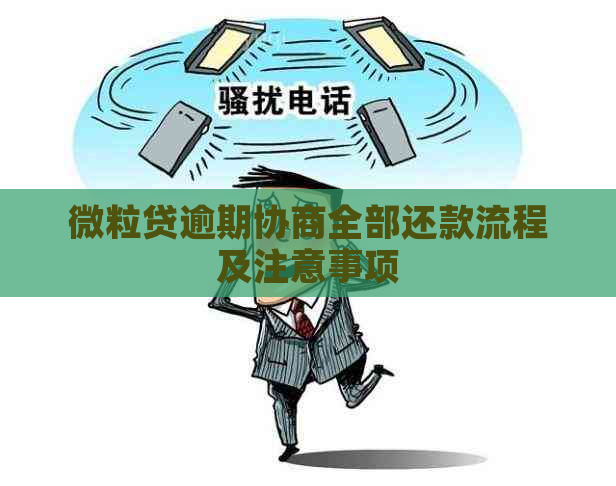 骚扰电话

微粒贷逾期协商全部还款流程及注意事项